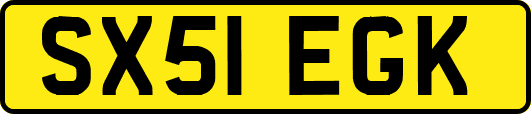 SX51 EGK